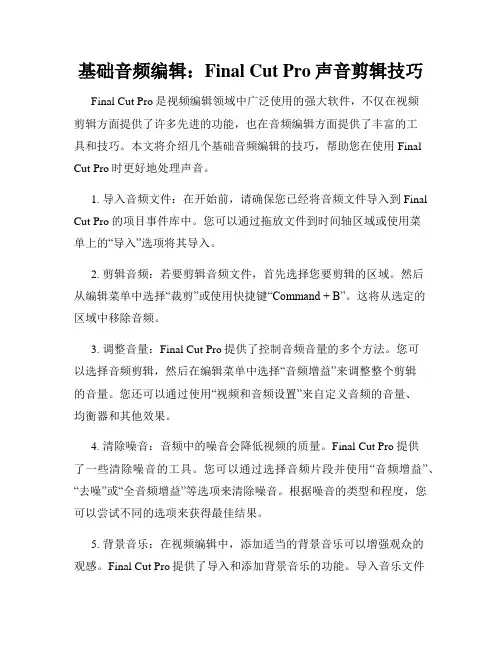 基础音频编辑：Final Cut Pro 声音剪辑技巧

Final Cut Pro 是视频编辑领域中广泛使用的强大软件，不仅在视频剪辑方面提供了许多先进的功能，也在音频编辑方面提供了丰富的工具和技巧。本文将介绍几个基础音频编辑的技巧，帮助您在使用 Final Cut Pro 时更好地处理声音。

1. 导入音频文件：在开始前，请确保您已经将音频文件导入到 Final Cut Pro 的项目事件库中。您可以通过拖放文件到时间轴区域或使用菜单上的“导入”选项将其导入。

2. 剪辑音频：若要剪辑音频文件，首先选择您要剪辑的区域。然后从编辑菜单中选择“裁剪”或使用快捷键“Command + B”。这将从选定的区域中移除音频。

3. 调整音量：Final Cut Pro 提供了控制音频音量的多个方法。您可以选择音频剪辑，然后在编辑菜单中选择“音频增益”来调整整个剪辑的音量。您还可以通过使用“视频和音频设置”来自定义音频的音量、均衡器和其他效果。

4. 清除噪音：音频中的噪音会降低视频的质量。Final Cut Pro 提供了一些清除噪音的工具。您可以通过选择音频片段并使用“音频增益”、“去噪”或“全音频增益”等选项来清除噪音。根据噪音的类型和程度，您可以尝试不同的选项来获得最佳结果。

5. 背景音乐：在视频编辑中，添加适当的背景音乐可以增强观众的观感。Final Cut Pro 提供了导入和添加背景音乐的功能。导入音乐文件